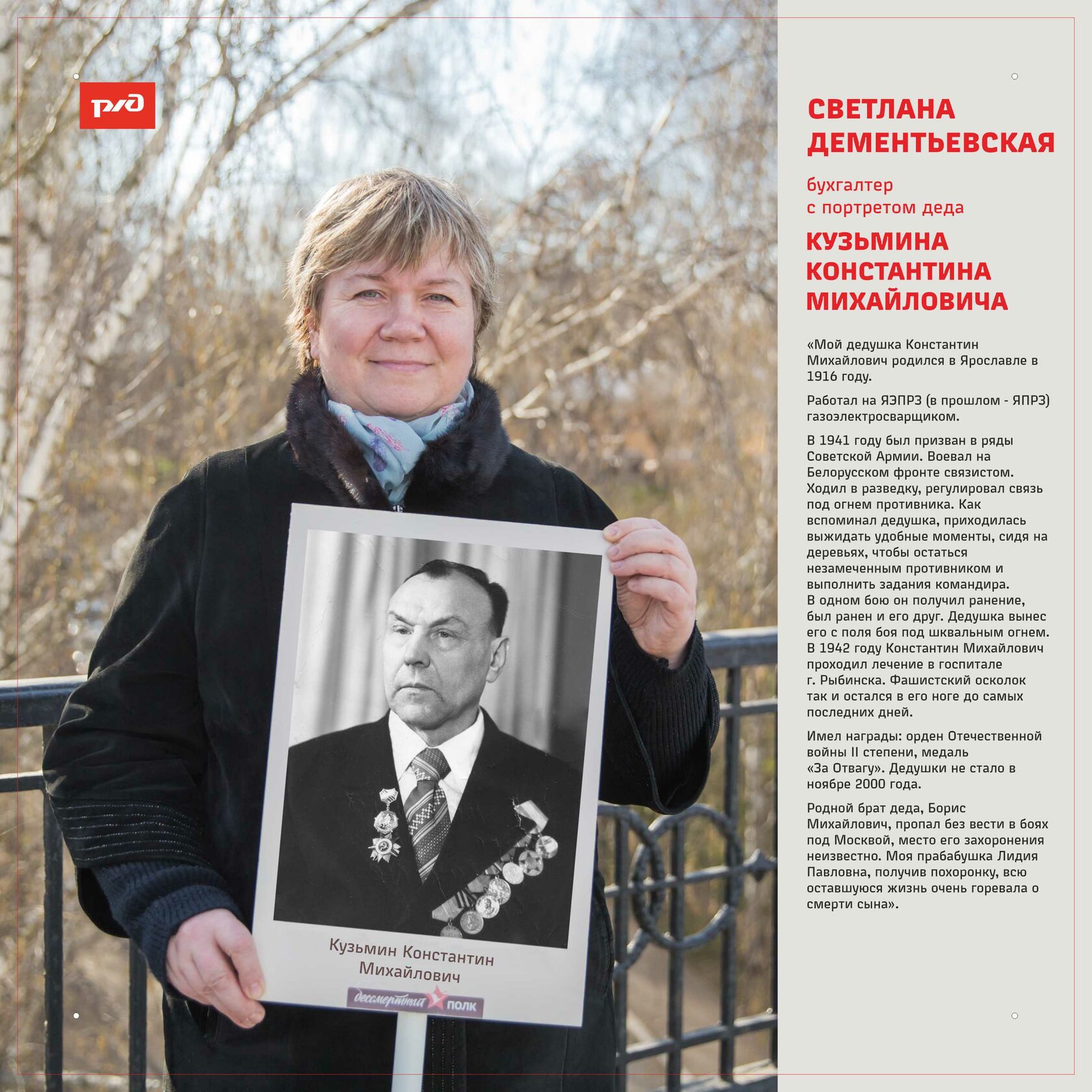 РЖД

Кузьмин Константин Михайлович

бессмертный ПОЛК

СВЕТЛАНА ДЕМЕНТЬЕВСКАЯ

бухгалтер
с портретом деда

КУЗЬМИНА КОНСТАНТИНА МИХАЙЛОВИЧА

«Мой дедушка Константин Михайлович родился в Ярославле в 1916 году.

Работал на ЯЭПРЗ (в прошлом - ЯПРЗ) газоэлектросварщиком.

В 1941 году был призван в ряды Советской Армии. Воевал на Белорусском фронте связистом. Ходил в разведку, регулировал связь под огнем противника. Как вспоминал дедушка, приходилась выжидать удобные моменты, сидя на деревьях, чтобы остаться незамеченным противником и выполнить задания командира.
В одном бою он получил ранение, был ранен и его друг. Дедушка вынес его с поля боя под шквальным огнем.
В 1942 году Константин Михайлович проходил лечение в госпитале г. Рыбинска. Фашистский осколок так и остался в его ноге до самых последних дней.

Имел награды: орден Отечественной войны II степени, медаль «За Отвагу». Дедушки не стало в ноябре 2000 года.

Родной брат деда, Борис Михайлович, пропал без вести в боях под Москвой, место его захоронения неизвестно. Моя прабабушка Лидия Павловна, получив похоронку, всю оставшуюся жизнь очень горевала о смерти сына».